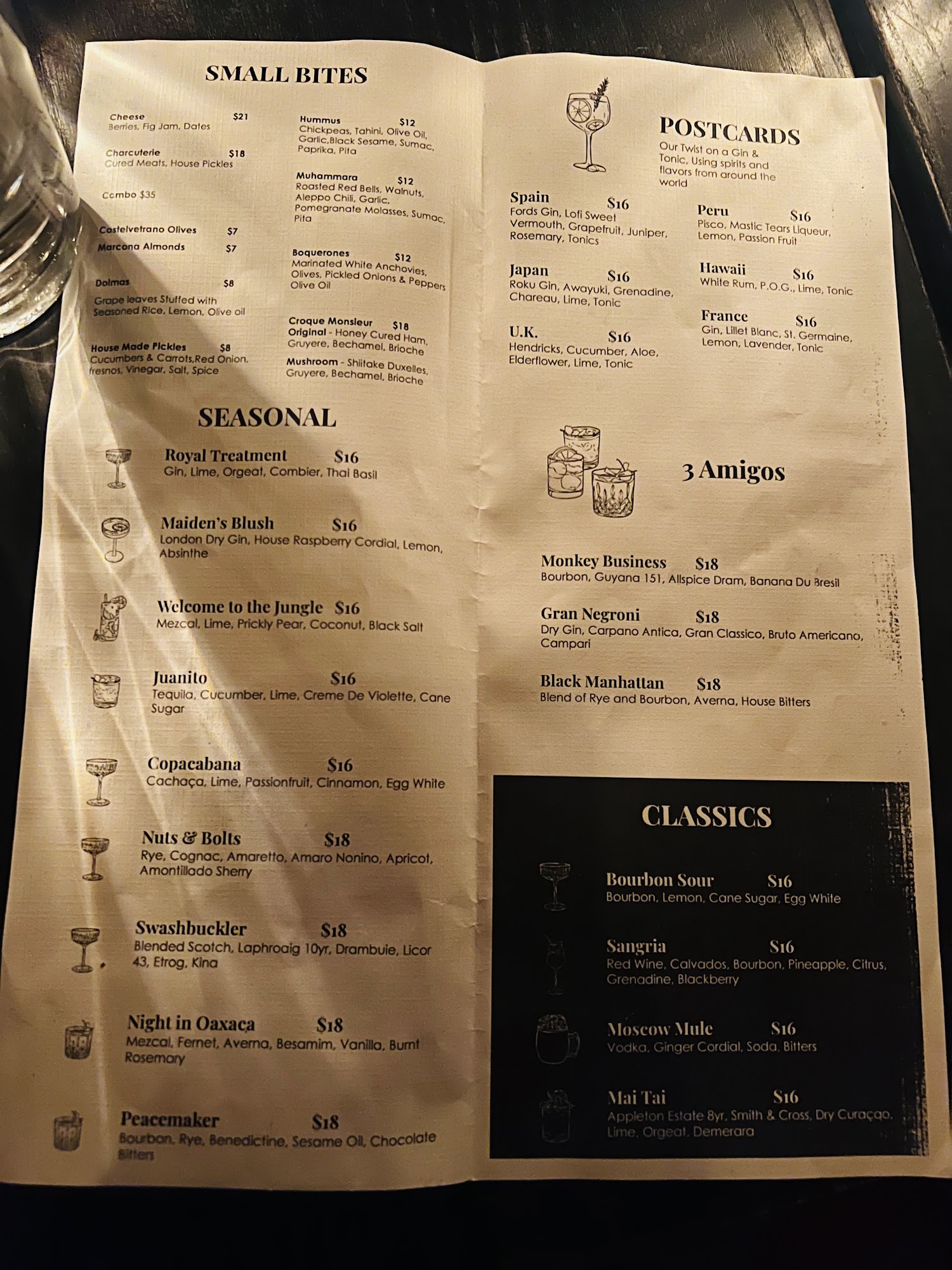 SMALL BITES

Cheese $21
Berries, Fig Jam, Dates

Charcuterie $18
Cured Meats, House Pickles

Combo $35

Castelvetrano Olives $7
Marcona Almonds $7

Dolmas $8
Grape leaves Stuffed with Seasoned Rice, Lemon, Olive oil

House Made Pickles $8
Cucumbers & Carrots,Red Onion, fresnos, Vinegar, Salt, Spice

Hummus $12
Chickpeas, Tahini, Olive Oil, Garlic,Black Sesame, Sumac, Paprika, Pita

Muhammara $12
Roasted Red Bells, Walnuts, Aleppo Chili, Garlic, Pomegranate Molasses, Sumac, Pita

Boquerones $12
Marinated White Anchovies, Olives, Pickled Onions & Peppers Olive Oil

Croque Monsieur $18
Original - Honey Cured Ham, Gruyere, Bechamel, Brioche
Mushroom - Shiitake Duxelles, Gruyere, Bechamel, Brioche

SEASONAL

Royal Treatment $16
Gin, Lime, Orgeat, Combier, Thai Basil

Maiden's Blush $16
London Dry Gin, House Raspberry Cordial, Lemon, Absinthe

Welcome to the Jungle $16
Mezcal, Lime, Prickly Pear, Coconut, Black Salt

Juanito $16
Tequila, Cucumber, Lime, Creme De Violette, Cane Sugar

Copacabana $16
Cachaça, Lime, Passionfruit, Cinnamon, Egg White

Nuts & Bolts $18
Rye, Cognac, Amaretto, Amaro Nonino, Apricot, Amontillado Sherry

Swashbuckler $18
Blended Scotch, Laphroaig 10yr, Drambuie, Licor 43, Etrog, Kina

Night in Oaxaca $18
Mezcal, Fernet, Averna, Besamim, Vanilla, Burnt Rosemary

Peacemaker $18
Bourbon, Rye, Benedictine, Sesame Oil, Chocolate Bitters

POSTCARDS
Our Twist on a Gin & Tonic, Using spirits and flavors from around the world

Spain $16
Fords Gin, Lofi Sweet Vermouth, Grapefruit, Juniper, Rosemary, Tonics

Japan $16
Roku Gin, Awayuki, Grenadine, Chareau, Lime, Tonic

U.K. $16
Hendricks, Cucumber, Aloe, Elderflower, Lime, Tonic

Peru $16
Pisco, Mastic Tears Liqueur, Lemon, Passion Fruit

Hawaii $16
White Rum, P.O.G., Lime, Tonic

France $16
Gin, Lillet Blanc, St. Germaine, Lemon, Lavender, Tonic

3 Amigos

Monkey Business $18
Bourbon, Guyana 151, Allspice Dram, Banana Du Bresil

Gran Negroni $18
Dry Gin, Carpano Antica, Gran Classico, Bruto Americano, Campari

Black Manhattan $18
Blend of Rye and Bourbon, Averna, House Bitters

CLASSICS

Bourbon Sour $16
Bourbon, Lemon, Cane Sugar, Egg White

Sangria $16
Red Wine, Calvados, Bourbon, Pineapple, Citrus, Grenadine, Blackberry

Moscow Mule $16
Vodka, Ginger Cordial, Soda, Bitters

Mai Tai $16
Appleton Estate 8yr, Smith & Cross, Dry Curaçao, Lime, Orgeat, Demerara